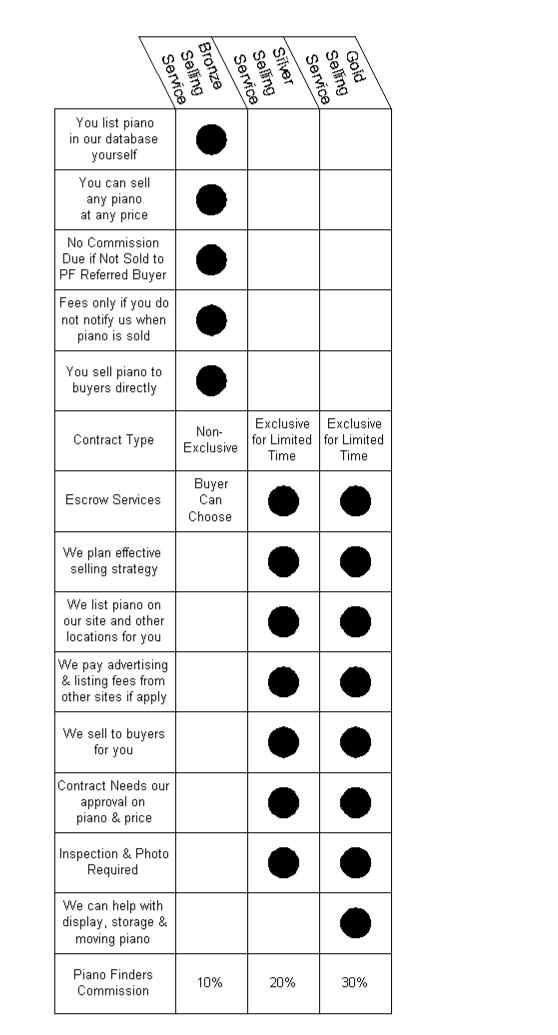 | | Bronze Selling Service | Silver Selling Service | Gold Selling Service |
|---|---|---|---|
| You list piano in our database yourself | ● | | |
| You can sell any piano at any price | ● | | |
| No Commission Due if Not Sold to PF Referred Buyer | ● | | |
| Fees only if you do not notify us when piano is sold | ● | | |
| You sell piano to buyers directly | ● | | |
| Contract Type | Non-Exclusive | Exclusive for Limited Time | Exclusive for Limited Time |
| Escrow Services | Buyer Can Choose | ● | ● |
| We plan effective selling strategy | | ● | ● |
| We list piano on our site and other locations for you | | ● | ● |
| We pay advertising & listing fees from other sites if apply | | ● | ● |
| We sell to buyers for you | | ● | ● |
| Contract Needs our approval on piano & price | | ● | ● |
| Inspection & Photo Required | | ● | ● |
| We can help with display, storage & moving piano | | | ● |
| Piano Finders Commission | 10% | 20% | 30% |